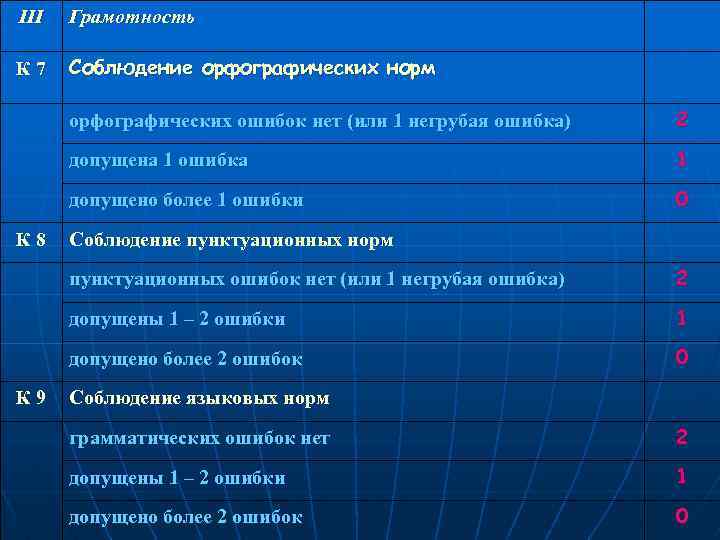 | III | Грамотность | |
|---|---|---|
| К 7 | Соблюдение орфографических норм | |
| | орфографических ошибок нет (или 1 негрубая ошибка) | 2 |
| | допущена 1 ошибка | 1 |
| | допущено более 1 ошибки | 0 |
| К 8 | Соблюдение пунктуационных норм | |
| | пунктуационных ошибок нет (или 1 негрубая ошибка) | 2 |
| | допущены 1 – 2 ошибки | 1 |
| | допущено более 2 ошибок | 0 |
| К 9 | Соблюдение языковых норм | |
| | грамматических ошибок нет | 2 |
| | допущены 1 – 2 ошибки | 1 |
| | допущено более 2 ошибок | 0 |